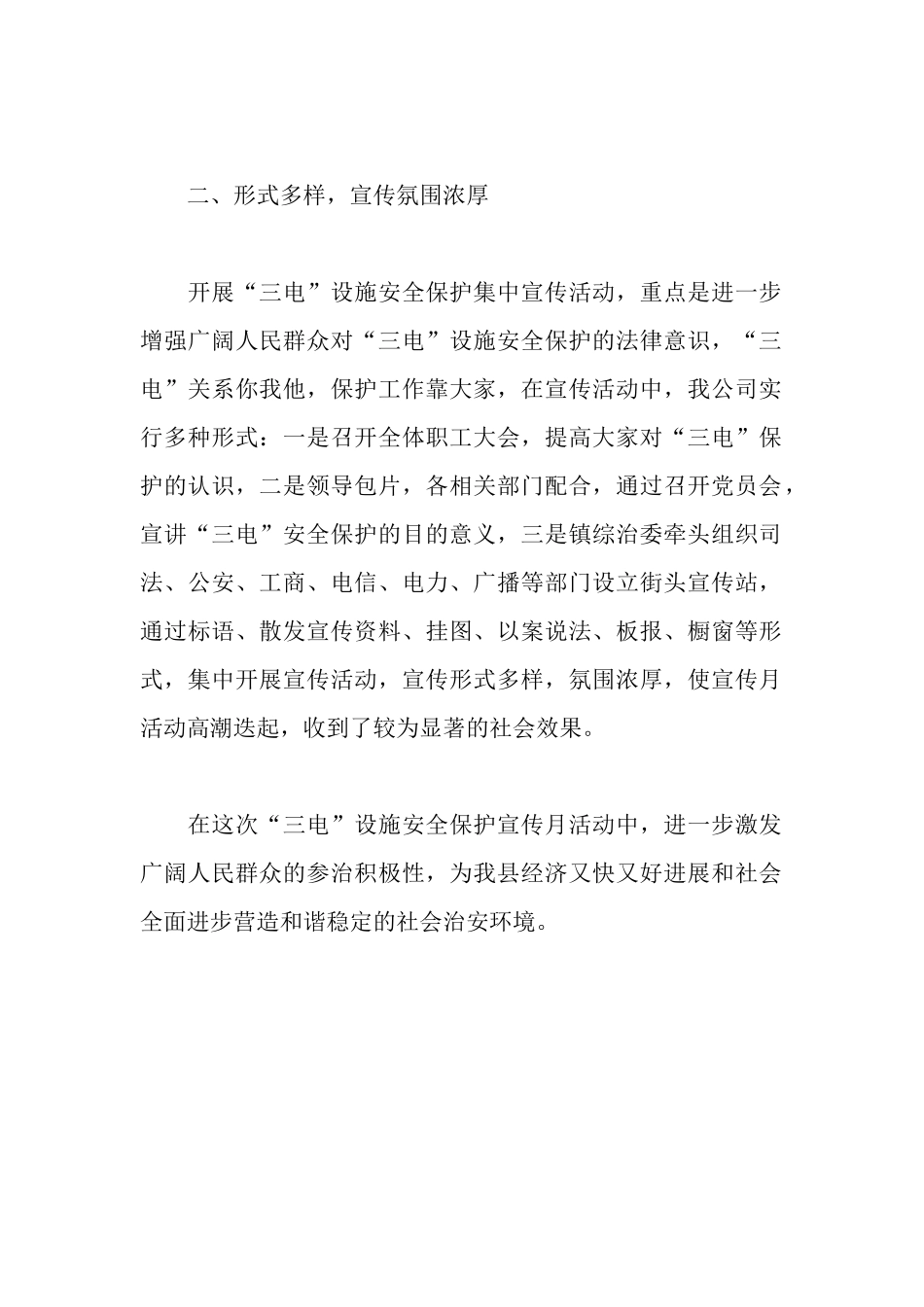 二、形式多样，宣传氛围浓厚

开展“三电”设施安全保护集中宣传活动，重点是进一步增强广阔人民群众对“三电”设施安全保护的法律意识，“三电”关系你我他，保护工作靠大家，在宣传活动中，我公司实行多种形式：一是召开全体职工大会，提高大家对“三电”保护的认识，二是领导包片，各相关部门配合，通过召开党员会，宣讲“三电”安全保护的目的意义，三是镇综治委牵头组织司法、公安、工商、电信、电力、广播等部门设立街头宣传站，通过标语、散发宣传资料、挂图、以案说法、板报、橱窗等形式，集中开展宣传活动，宣传形式多样，氛围浓厚，使宣传月活动高潮迭起，收到了较为显著的社会效果。

在这次“三电”设施安全保护宣传月活动中，进一步激发广阔人民群众的参治积极性，为我县经济又快又好进展和社会全面进步营造和谐稳定的社会治安环境。